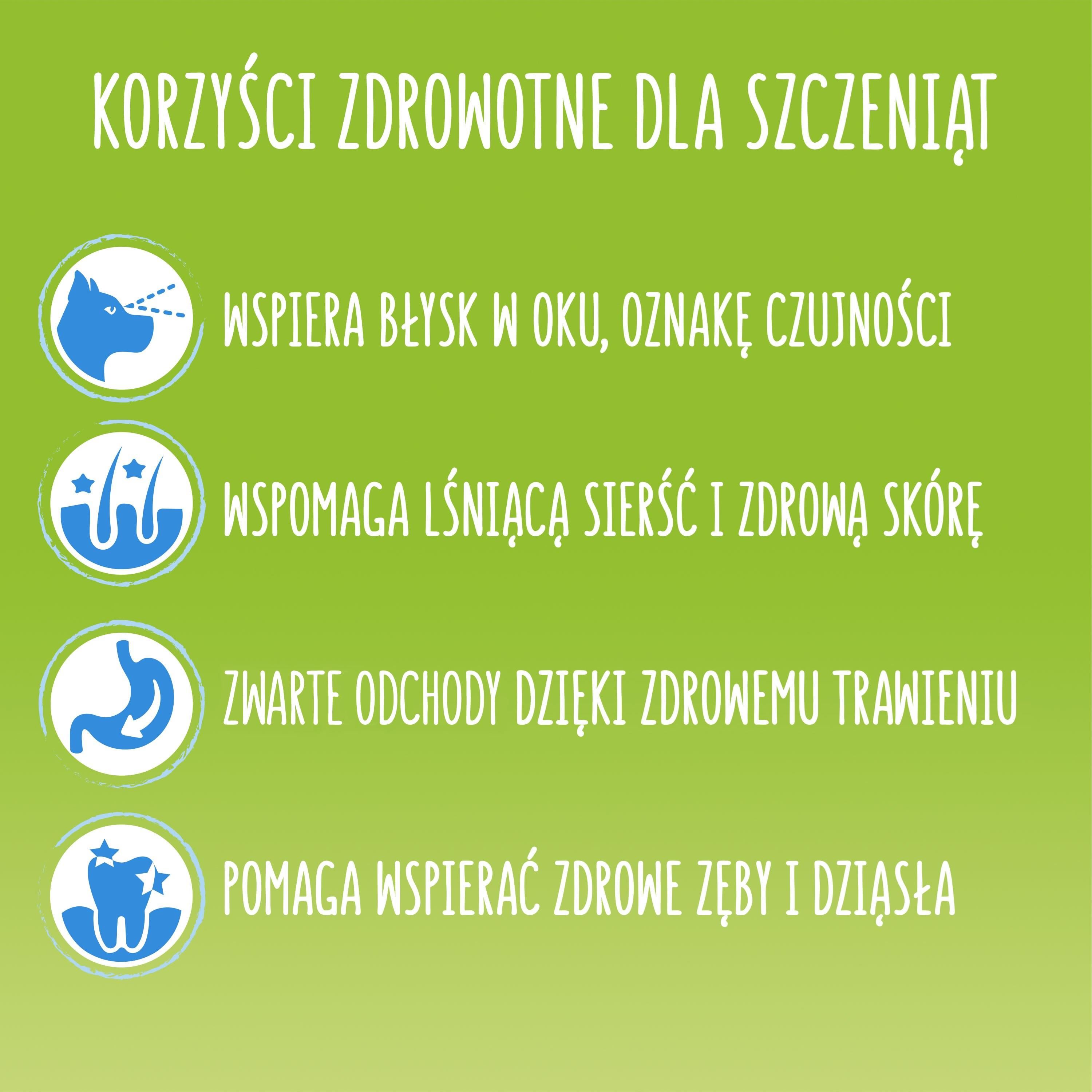 KORZYŚCI ZDROWOTNE DLA SZCZENIĄT

WSPIERA BŁYSK W OKU, OZNAKĘ CZUJNOŚCI

WSPOMAGA LŚNIĄCĄ SIERŚĆ I ZDROWĄ SKÓRĘ

ZWARTE ODCHODY DZIĘKI ZDROWEMU TRAWIENIU

POMAGA WSPIERAĆ ZDROWE ZĘBY I DZIĄSŁA